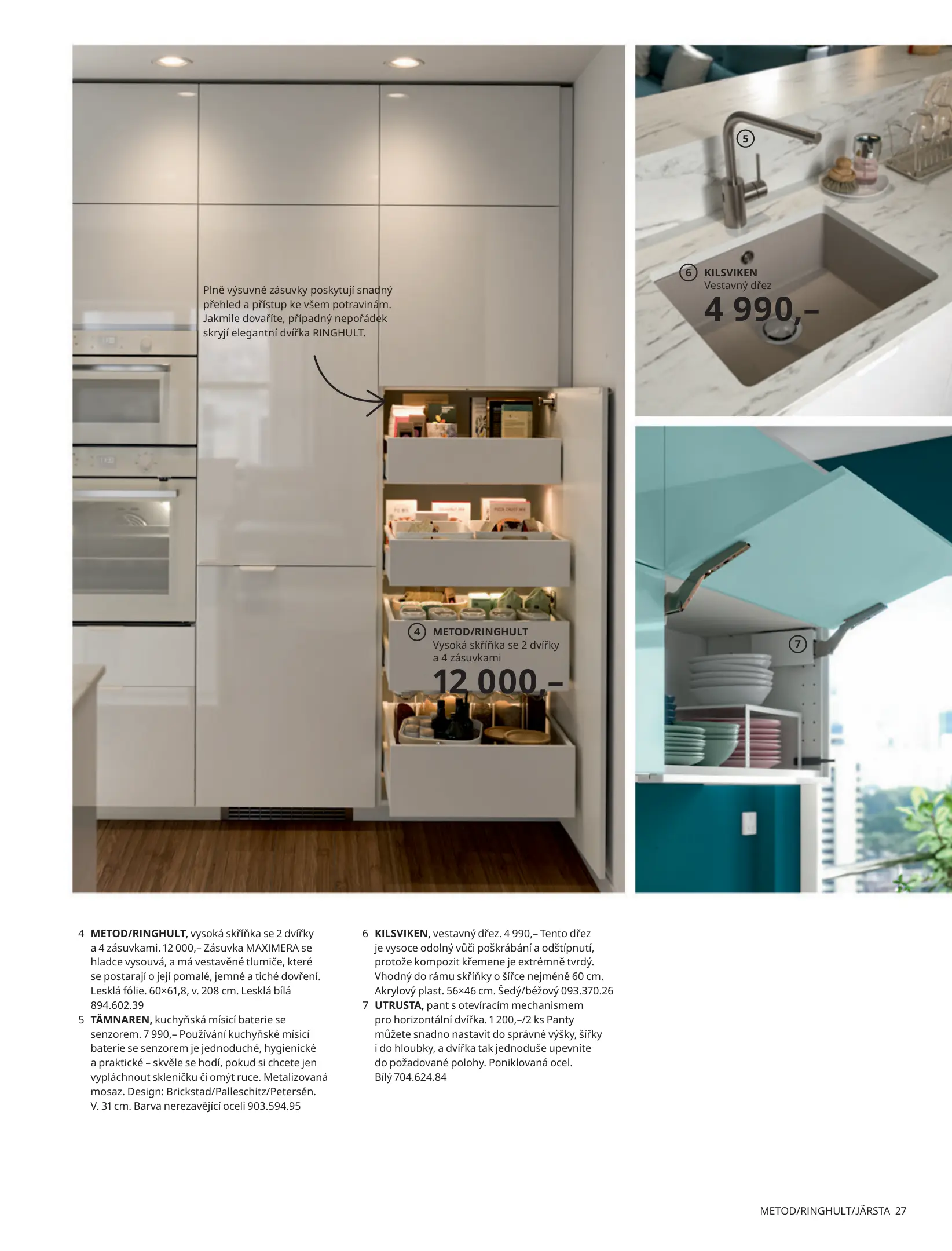 Plně výsuvné zásuvky poskytují snadný přehled a přístup ke všem potravinám. Jakmile dovaříte, případný nepořádek skryjí elegantní dvířka RINGHULT.

4 METOD/RINGHULT
Vysoká skříňka se 2 dvířky a 4 zásuvkami
12 000,–

5

6 KILSVIKEN
Vestavný dřez
4 990,–

7

4 METOD/RINGHULT, vysoká skříňka se 2 dvířky a 4 zásuvkami. 12 000,– Zásuvka MAXIMERA se hladce vysouvá, a má vestavěné tlumiče, které se postarají o její pomalé, jemné a tiché dovření. Lesklá fólie. 60×61,8, v. 208 cm. Lesklá bílá 894.602.39

5 TÄMNAREN, kuchyňská mísicí baterie se senzorem. 7 990,– Používání kuchyňské mísicí baterie se senzorem je jednoduché, hygienické a praktické – skvěle se hodí, pokud si chcete jen vypláchnout skleničku či omýt ruce. Metalizovaná mosaz. Design: Brickstad/Palleschitz/Petersén. V. 31 cm. Barva nerezavějící oceli 903.594.95

6 KILSVIKEN, vestavný dřez. 4 990,– Tento dřez je vysoce odolný vůči poškrábání a odštípnutí, protože kompozit křemene je extrémně tvrdý. Vhodný do rámu skříňky o šířce nejméně 60 cm. Akrylový plast. 56×46 cm. Šedý/béžový 093.370.26

7 UTRUSTA, pant s otevíracím mechanismem pro horizontální dvířka. 1 200,–/2 ks Panty můžete snadno nastavit do správné výšky, šířky i do hloubky, a dvířka tak jednoduše upevníte do požadované polohy. Poniklovaná ocel. Bílý 704.624.84

METOD/RINGHULT/JÄRSTA 27